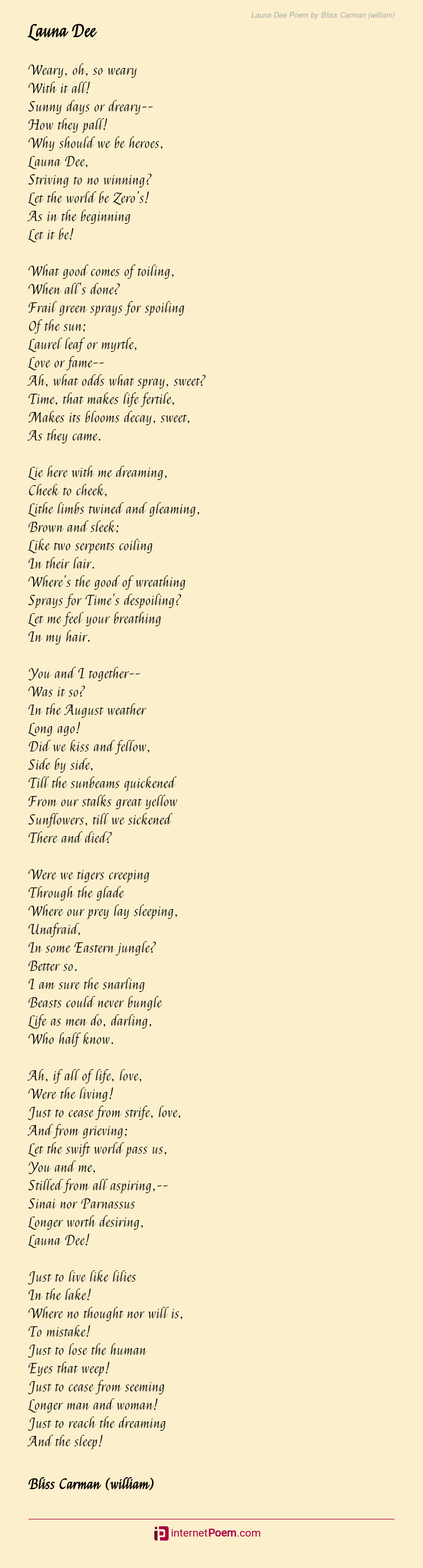 Launa Dee Poem by Bliss Carman (william)

Launa Dee

Weary, oh, so weary
With it all!
Sunny days or dreary--
How they pall!
Why should we be heroes,
Launa Dee,
Striving to no winning?
Let the world be Zero's!
As in the beginning
Let it be!

What good comes of toiling,
When all's done?
Frail green sprays for spoiling
Of the sun;
Laurel leaf or myrtle,
Love or fame--
Ah, what odds what spray, sweet?
Time, that makes life fertile,
Makes its blooms decay, sweet,
As they came.

Lie here with me dreaming,
Cheek to cheek,
Lithe limbs twined and gleaming,
Brown and sleek;
Like two serpents coiling
In their lair.
Where's the good of wreathing
Sprays for Time's despoiling?
Let me feel your breathing
In my hair.

You and I together--
Was it so?
In the August weather
Long ago!
Did we kiss and fellow,
Side by side,
Till the sunbeams quickened
From our stalks great yellow
Sunflowers, till we sickened
There and died?

Were we tigers creeping
Through the glade
Where our prey lay sleeping,
Unafraid,
In some Eastern jungle?
Better so.
I am sure the snarling
Beasts could never bungle
Life as men do, darling,
Who half know.

Ah, if all of life, love,
Were the living!
Just to cease from strife, love,
And from grieving;
Let the swift world pass us,
You and me,
Stilled from all aspiring,--
Sinai nor Parnassus
Longer worth desiring,
Launa Dee!

Just to live like lilies
In the lake!
Where no thought nor will is,
To mistake!
Just to lose the human
Eyes that weep!
Just to cease from seeming
Longer man and woman!
Just to reach the dreaming
And the sleep!

Bliss Carman (william)

internetPoem.com